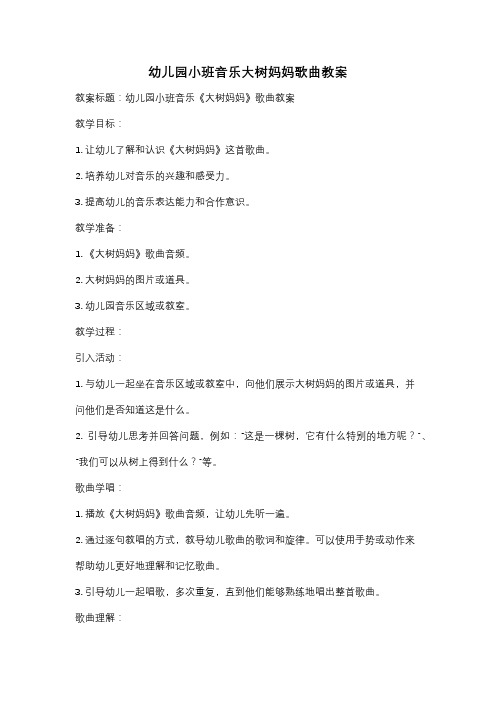 幼儿园小班音乐大树妈妈歌曲教案

教案标题：幼儿园小班音乐《大树妈妈》歌曲教案

教学目标：

1. 让幼儿了解和认识《大树妈妈》这首歌曲。

2. 培养幼儿对音乐的兴趣和感受力。

3. 提高幼儿的音乐表达能力和合作意识。

教学准备：

1. 《大树妈妈》歌曲音频。

2. 大树妈妈的图片或道具。

3. 幼儿园音乐区域或教室。

教学过程：

引入活动：

1. 与幼儿一起坐在音乐区域或教室中，向他们展示大树妈妈的图片或道具，并问他们是否知道这是什么。

2. 引导幼儿思考并回答问题，例如："这是一棵树，它有什么特别的地方呢？"、"我们可以从树上得到什么？"等。

歌曲学唱：

1. 播放《大树妈妈》歌曲音频，让幼儿先听一遍。

2. 通过逐句教唱的方式，教导幼儿歌曲的歌词和旋律。可以使用手势或动作来帮助幼儿更好地理解和记忆歌曲。

3. 引导幼儿一起唱歌，多次重复，直到他们能够熟练地唱出整首歌曲。

歌曲理解：